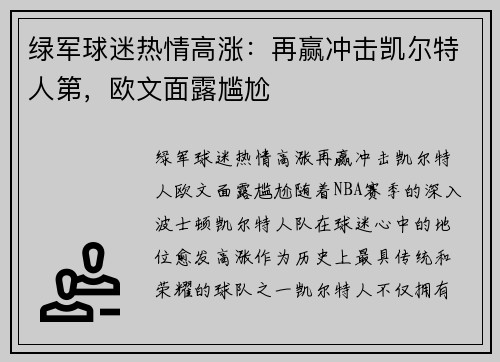 绿军球迷热情高涨：再赢冲击凯尔特人第，欧文面露尴尬

绿军球迷热情高涨再赢冲击凯尔特人欧文面露尴尬随着NBA赛季的深入波士顿凯尔特人队在球迷心中的地位愈发高涨作为历史上最具传统和荣耀的球队之一凯尔特人不仅拥有